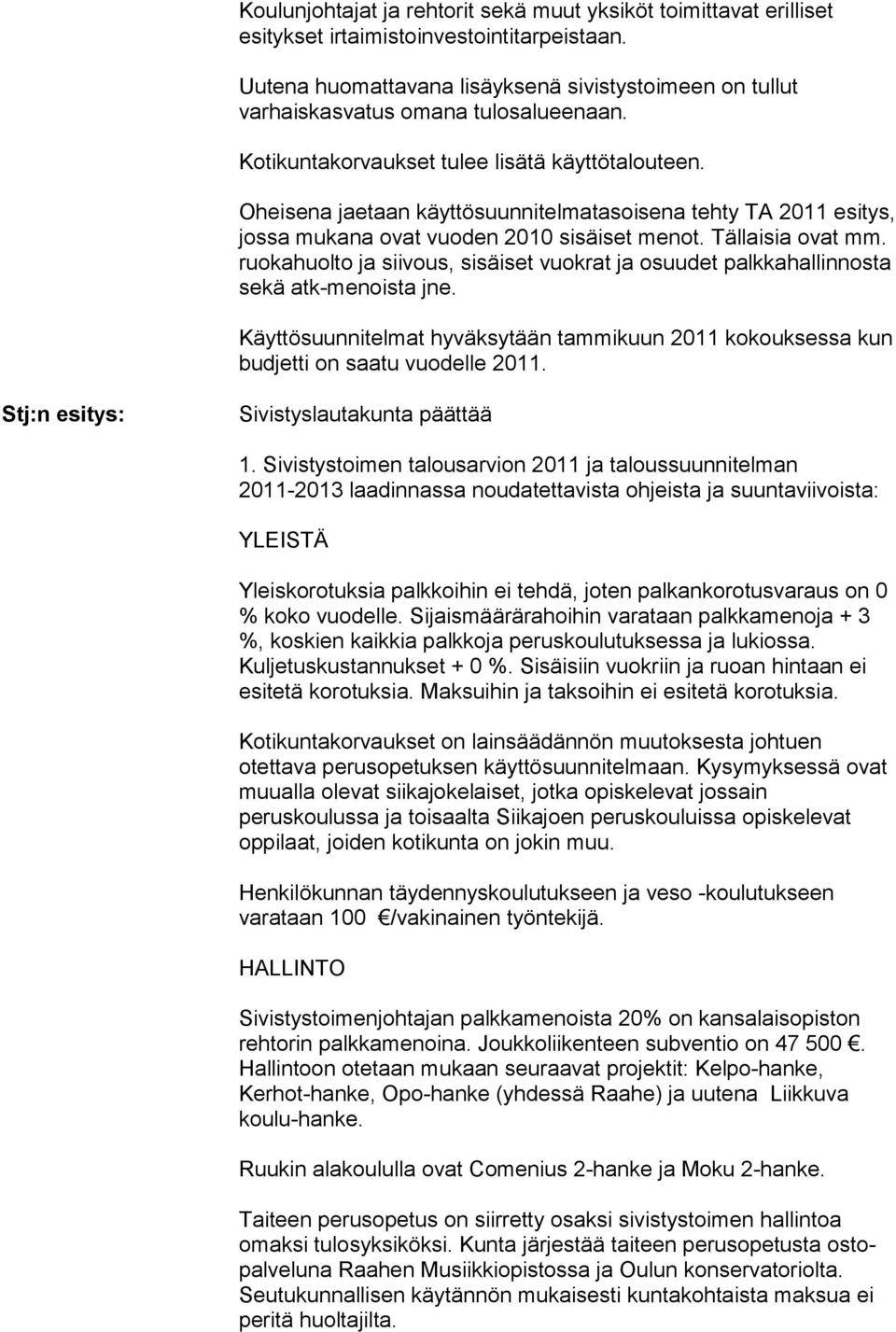 Koulunjohtajat ja rehtorit sekä muut yksiköt toimittavat erilliset esitykset irtaimistoinvestointitarpeistaan.

Uutena huomattavana lisäyksenä sivistystoimeen on tullut varhaiskasvatus omana tulosalueenaan.

Kotikuntakorvaukset tulee lisätä käyttötalouteen.

Oheisena jaetaan käyttösuunnitelmatasoisena tehty TA 2011 esitys, jossa mukana ovat vuoden 2010 sisäiset menot. Tällaisia ovat mm. ruokahuolto ja siivous, sisäiset vuokrat ja osuudet palkkahallinnosta sekä atk-menoista jne.

Käyttösuunnitelmat hyväksytään tammikuun 2011 kokouksessa kun budjetti on saatu vuodelle 2011.

Stj:n esitys:

Sivistyslautakunta päättää

1. Sivistystoimen talousarvion 2011 ja taloussuunnitelman 2011-2013 laadinnassa noudatettavista ohjeista ja suuntaviivoista:

YLEISTÄ

Yleiskorotuksia palkkoihin ei tehdä, joten palkankorotusvaraus on 0 % koko vuodelle. Sijaismäärärahoihin varataan palkkamenoja + 3 %, koskien kaikkia palkkoja peruskoulutuksessa ja lukiossa. Kuljetuskustannukset + 0 %. Sisäisiin vuokriin ja ruoan hintaan ei esitetä korotuksia. Maksuihin ja taksoihin ei esitetä korotuksia.

Kotikuntakorvaukset on lainsäädännön muutoksesta johtuen otettava perusopetuksen käyttösuunnitelmaan. Kysymyksessä ovat muualla olevat siikajokelaiset, jotka opiskelevat jossain peruskoulussa ja toisaalta Siikajoen peruskouluissa opiskelevat oppilaat, joiden kotikunta on jokin muu.

Henkilökunnan täydennyskoulutukseen ja veso -koulutukseen varataan 100 €/vakinainen työntekijä.

HALLINTO

Sivistystoimenjohtajan palkkamenoista 20% on kansalaisopiston rehtorin palkkamenoina. Joukkoliikenteen subventio on 47 500 €. Hallintoon otetaan mukaan seuraavat projektit: Kelpo-hanke, Kerhot-hanke, Opo-hanke (yhdessä Raahe) ja uutena Liikkuva koulu-hanke.

Ruukin alakoululla ovat Comenius 2-hanke ja Moku 2-hanke.

Taiteen perusopetus on siirretty osaksi sivistystoimen hallintoa omaksi tulosyksiköksi. Kunta järjestää taiteen perusopetusta ostopalveluna Raahen Musiikkiopistossa ja Oulun konservatoriolta. Seutukunnallisen käytännön mukaisesti kuntakohtaista maksua ei peritä huoltajilta.